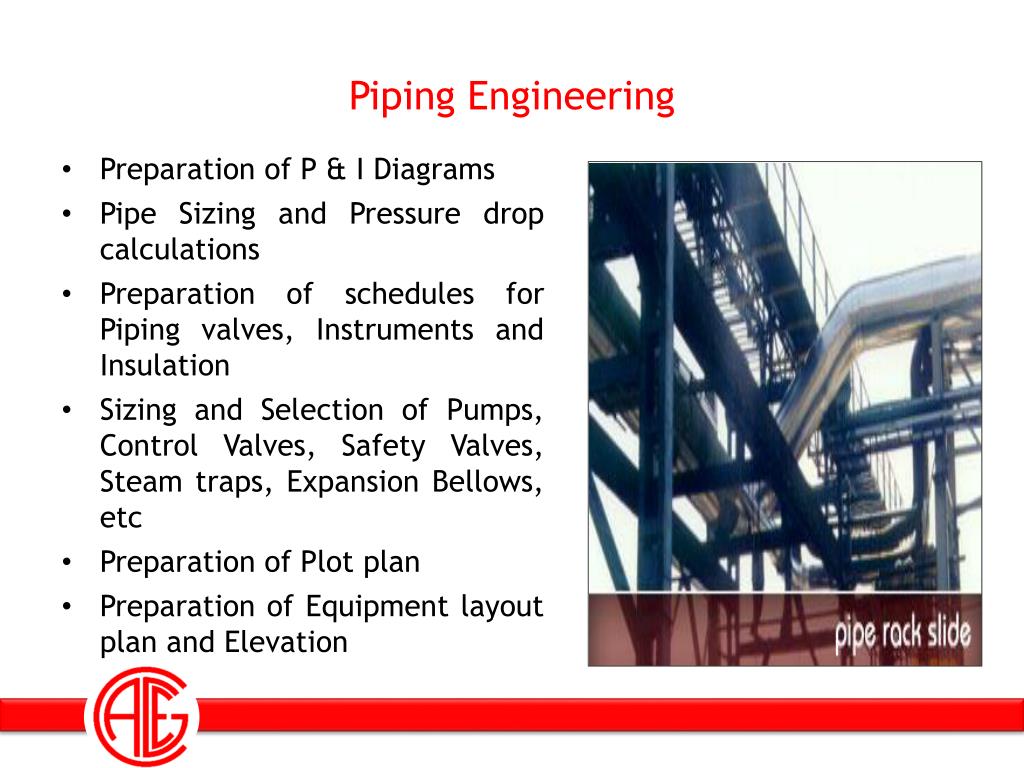 Piping Engineering

• Preparation of P & I Diagrams
• Pipe Sizing and Pressure drop calculations
• Preparation of schedules for Piping valves, Instruments and Insulation
• Sizing and Selection of Pumps, Control Valves, Safety Valves, Steam traps, Expansion Bellows, etc
• Preparation of Plot plan
• Preparation of Equipment layout plan and Elevation

pipe rack slide

AEG